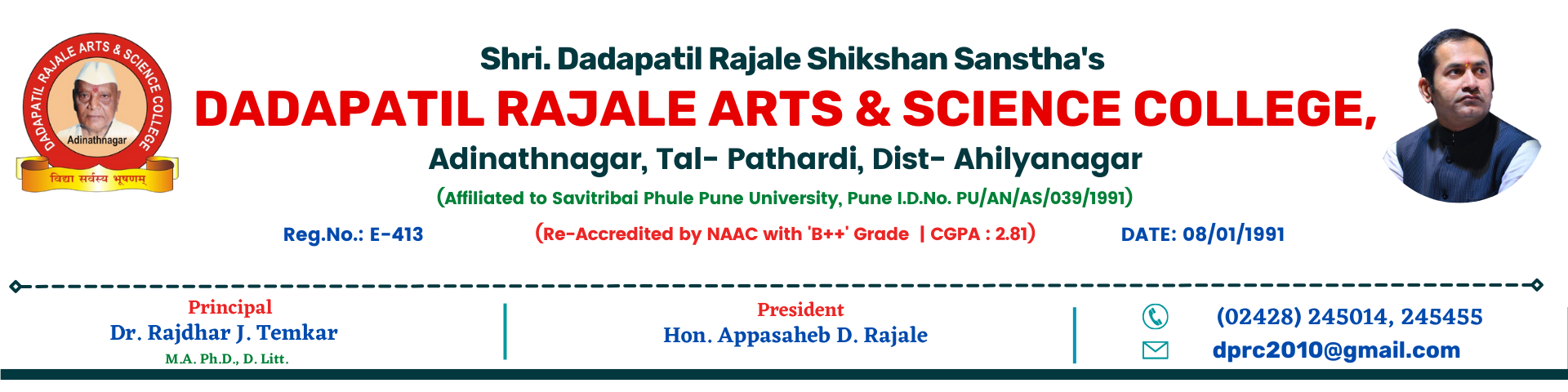 DADAPATIL RAJALE ARTS & SCIENCE COLLEGE
Adinathnagar
विद्या सर्वस्य भूषणम्

Shri. Dadapatil Rajale Shikshan Sanstha's
DADAPATIL RAJALE ARTS & SCIENCE COLLEGE,
Adinathnagar, Tal- Pathardi, Dist- Ahilyanagar
(Affiliated to Savitribai Phule Pune University, Pune I.D.No. PU/AN/AS/039/1991)

Reg.No.: E-413
(Re-Accredited by NAAC with 'B++' Grade | CGPA : 2.81)
DATE: 08/01/1991

Principal
Dr. Rajdhar J. Temkar
M.A. Ph.D., D. Litt.

President
Hon. Appasaheb D. Rajale

(02428) 245014, 245455
dprc2010@gmail.com